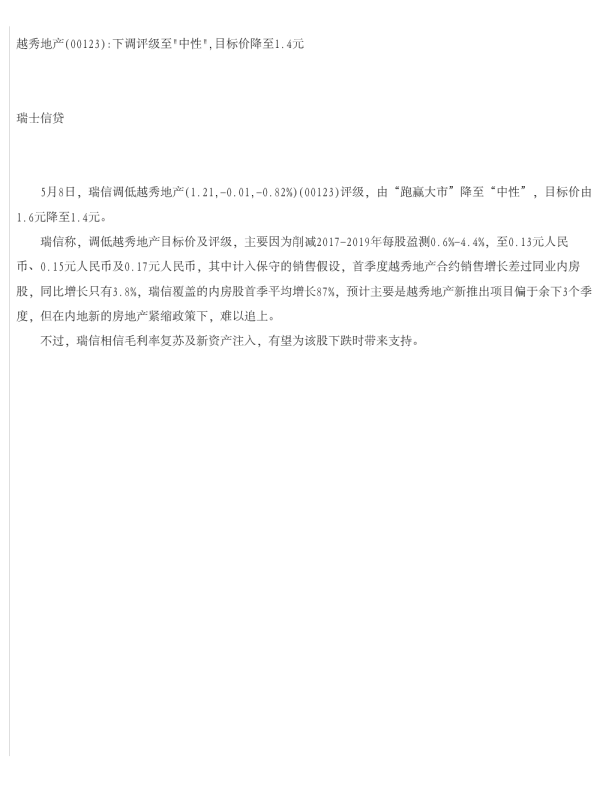 越秀地产(00123):下调评级至“中性”,目标价降至1.4元

瑞士信贷

5月8日，瑞信调低越秀地产(1.21,-0.01,-0.82%)(00123)评级，由“跑赢大市”降至“中性”，目标价由1.6元降至1.4元。

瑞信称，调低越秀地产目标价及评级，主要因为削减2017-2019年每股盈测0.6%-4.4%，至0.13元人民币、0.15元人民币及0.17元人民币，其中计入保守的销售假设，首季度越秀地产合约销售增长差过同业内房股，同比增长只有3.8%，瑞信覆盖的内房股首季平均增长87%，预计主要是越秀地产新推出项目偏于余下3个季度，但在内地新的房地产紧缩政策下，难以追上。

不过，瑞信相信毛利率复苏及新资产注入，有望为该股下跌时带来支持。